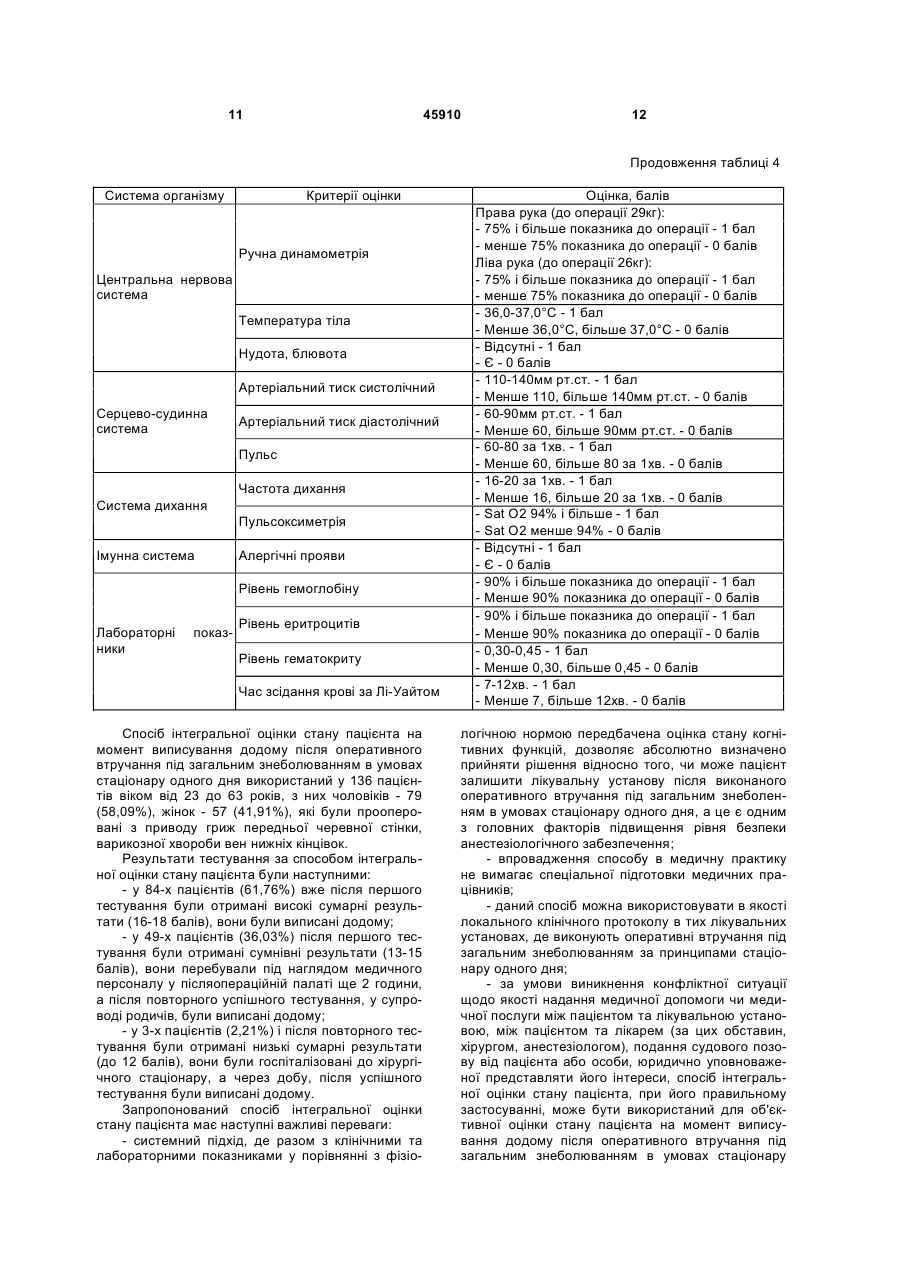 11 45910 12

Продовження таблиці 4

| Система організму | Критерії оцінки | Оцінка, балів |
|---|---|---|
| Центральна нервова система | Ручна динамометрія | Права рука (до операції 29кг): - 75% і більше показника до операції - 1 бал - менше 75% показника до операції - 0 балів Ліва рука (до операції 26кг): - 75% і більше показника до операції - 1 бал - менше 75% показника до операції - 0 балів |
| | Температура тіла | - 36,0-37,0°С - 1 бал - Менше 36,0°С, більше 37,0°С - 0 балів |
| | Нудота, блювота | - Відсутні - 1 бал - Є - 0 балів |
| Серцево-судинна система | Артеріальний тиск систолічний | - 110-140мм рт.ст. - 1 бал - Менше 110, більше 140мм рт.ст. - 0 балів |
| | Артеріальний тиск діастолічний | - 60-90мм рт.ст. - 1 бал - Менше 60, більше 90мм рт.ст. - 0 балів |
| | Пульс | - 60-80 за 1хв. - 1 бал - Менше 60, більше 80 за 1хв. - 0 балів |
| Система дихання | Частота дихання | - 16-20 за 1хв. - 1 бал - Менше 16, більше 20 за 1хв. - 0 балів |
| | Пульсоксиметрія | - Sat O2 94% і більше - 1 бал - Sat O2 менше 94% - 0 балів |
| Імунна система | Алергічні прояви | - Відсутні - 1 бал - Є - 0 балів |
| Лабораторні показники | Рівень гемоглобіну | - 90% і більше показника до операції - 1 бал - Менше 90% показника до операції - 0 балів |
| | Рівень еритроцитів | - 90% і більше показника до операції - 1 бал - Менше 90% показника до операції - 0 балів |
| | Рівень гематокриту | - 0,30-0,45 - 1 бал - Менше 0,30, більше 0,45 - 0 балів |
| | Час зсідання крові за Лі-Уайтом | - 7-12хв. - 1 бал - Менше 7, більше 12хв. - 0 балів |

Спосіб інтегральної оцінки стану пацієнта на момент виписування додому після оперативного втручання під загальним знеболюванням в умовах стаціонару одного дня використаний у 136 пацієнтів віком від 23 до 63 років, з них чоловіків - 79 (58,09%), жінок - 57 (41,91%), які були прооперовані з приводу гриж передньої черевної стінки, варикозної хвороби вен нижніх кінцівок.

Результати тестування за способом інтегральної оцінки стану пацієнта були наступними:

- у 84-х пацієнтів (61,76%) вже після першого тестування були отримані високі сумарні результати (16-18 балів), вони були виписані додому;

- у 49-х пацієнтів (36,03%) після першого тестування були отримані сумнівні результати (13-15 балів), вони перебували під наглядом медичного персоналу у післяопераційній палаті ще 2 години, а після повторного успішного тестування, у супроводі родичів, були виписані додому;

- у 3-х пацієнтів (2,21%) і після повторного тестування були отримані низькі сумарні результати (до 12 балів), вони були госпіталізовані до хірургічного стаціонару, а через добу, після успішного тестування були виписані додому.

Запропонований спосіб інтегральної оцінки стану пацієнта має наступні важливі переваги:

- системний підхід, де разом з клінічними та лабораторними показниками у порівнянні з фізіологічною нормою передбачена оцінка стану когнітивних функцій, дозволяє абсолютно визначено прийняти рішення відносно того, чи може пацієнт залишити лікувальну установу після виконаного оперативного втручання під загальним знеболенням в умовах стаціонару одного дня, а це є одним з головних факторів підвищення рівня безпеки анестезіологічного забезпечення;

- впровадження способу в медичну практику не вимагає спеціальної підготовки медичних працівників;

- даний спосіб можна використовувати в якості локального клінічного протоколу в тих лікувальних установах, де виконують оперативні втручання під загальним знеболюванням за принципами стаціонару одного дня;

- за умови виникнення конфліктної ситуації щодо якості надання медичної допомоги чи медичної послуги між пацієнтом та лікувальною установою, між пацієнтом та лікарем (за цих обставин, хірургом, анестезіологом), подання судового позову від пацієнта або особи, юридично уповноваженої представляти його інтереси, спосіб інтегральної оцінки стану пацієнта, при його правильному застосуванні, може бути використаний для об'єктивної оцінки стану пацієнта на момент виписування додому після оперативного втручання під загальним знеболюванням в умовах стаціонару